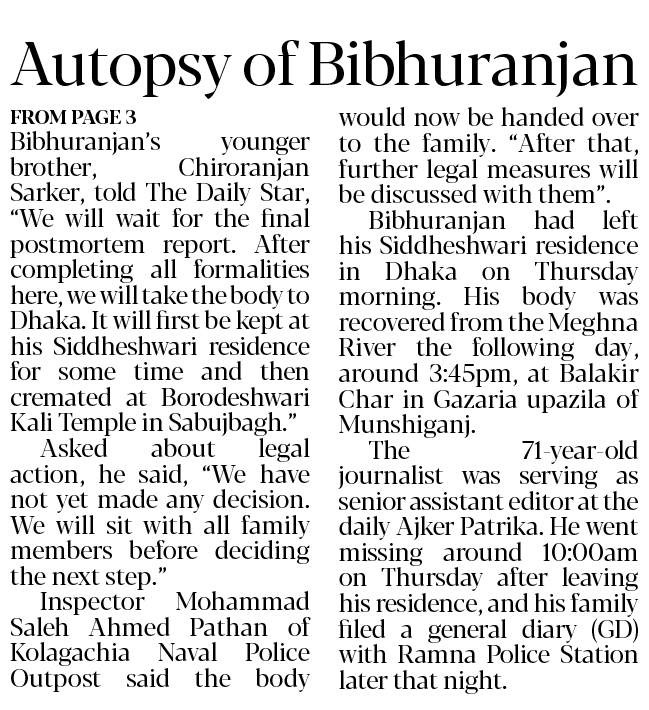 Autopsy of Bibhuranjan

FROM PAGE 3

Bibhuranjan's younger brother, Chiroranjan Sarker, told The Daily Star, "We will wait for the final postmortem report. After completing all formalities here, we will take the body to Dhaka. It will first be kept at his Siddheshwari residence for some time and then cremated at Borodeshwari Kali Temple in Sabujbagh."

Asked about legal action, he said, "We have not yet made any decision. We will sit with all family members before deciding the next step."

Inspector Mohammad Saleh Ahmed Pathan of Kolagachia Naval Police Outpost said the body would now be handed over to the family. "After that, further legal measures will be discussed with them".

Bibhuranjan had left his Siddheshwari residence in Dhaka on Thursday morning. His body was recovered from the Meghna River the following day, around 3:45pm, at Balakir Char in Gazaria upazila of Munshiganj.

The 71-year-old journalist was serving as senior assistant editor at the daily Ajker Patrika. He went missing around 10:00am on Thursday after leaving his residence, and his family filed a general diary (GD) with Ramna Police Station later that night.